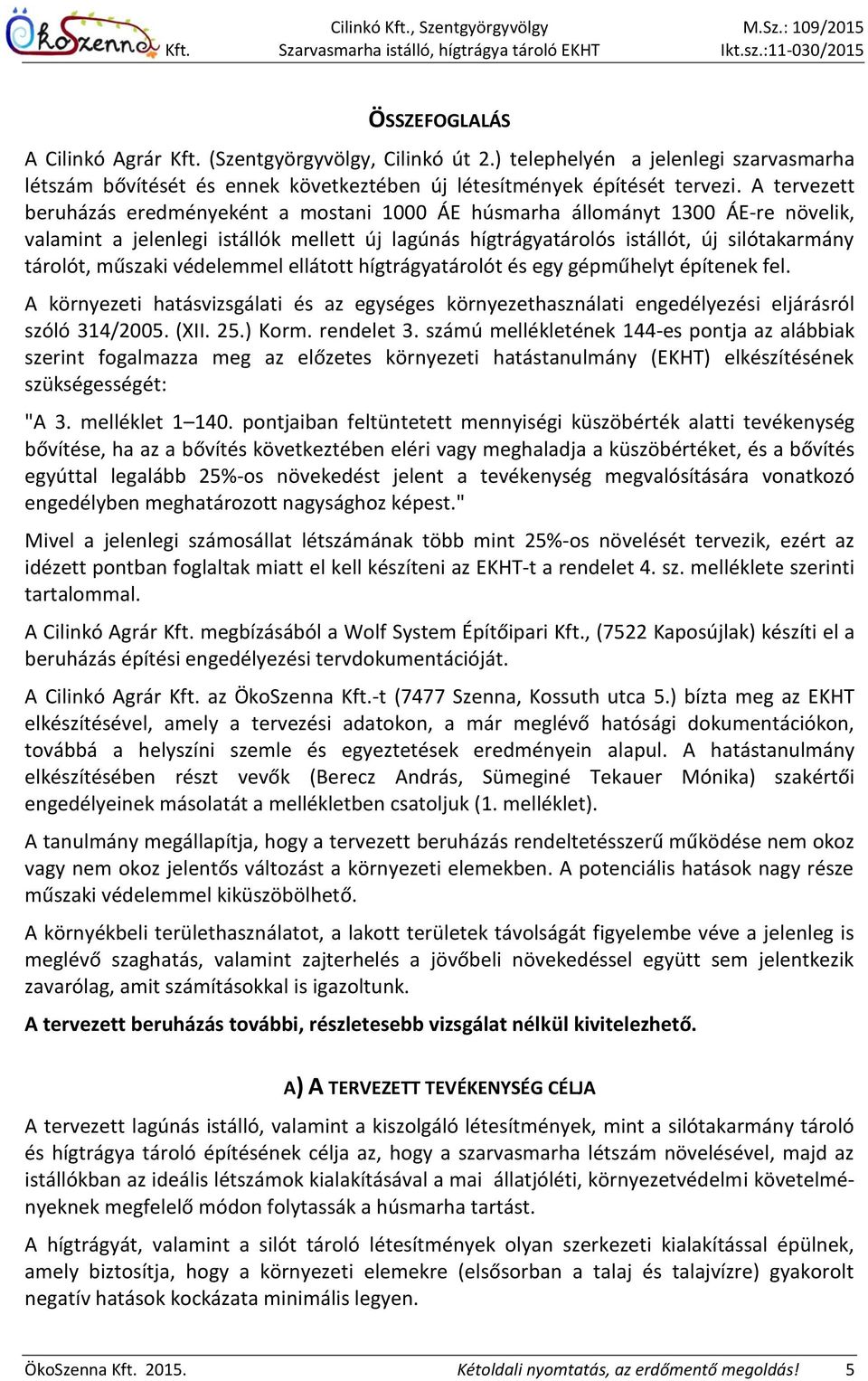 ÖkoSzenna Kft.
Cilinkó Kft., Szentgyörgyvölgy
Szarvasmarha istálló, hígtrágya tároló EKHT
M.Sz.: 109/2015
Ikt.sz.:11-030/2015

ÖSSZEFOGLALÁS

A Cilinkó Agrár Kft. (Szentgyörgyvölgy, Cilinkó út 2.) telephelyén a jelenlegi szarvasmarha létszám bővítését és ennek következtében új létesítmények építését tervezi. A tervezett beruházás eredményeként a mostani 1000 ÁE húsmarha állományt 1300 ÁE-re növelik, valamint a jelenlegi istállók mellett új lagúnás hígtrágyatárolós istállót, új silótakarmány tárolót, műszaki védelemmel ellátott hígtrágyatárolót és egy gépműhelyt építenek fel.

A környezeti hatásvizsgálati és az egységes környezethasználati engedélyezési eljárásról szóló 314/2005. (XII. 25.) Korm. rendelet 3. számú mellékletének 144-es pontja az alábbiak szerint fogalmazza meg az előzetes környezeti hatástanulmány (EKHT) elkészítésének szükségességét:

"A 3. melléklet 1–140. pontjaiban feltüntetett mennyiségi küszöbérték alatti tevékenység bővítése, ha az a bővítés következtében eléri vagy meghaladja a küszöbértéket, és a bővítés egyúttal legalább 25%-os növekedést jelent a tevékenység megvalósítására vonatkozó engedélyben meghatározott nagysághoz képest."

Mivel a jelenlegi számosállat létszámának több mint 25%-os növelését tervezik, ezért az idézett pontban foglaltak miatt el kell készíteni az EKHT-t a rendelet 4. sz. melléklete szerinti tartalommal.

A Cilinkó Agrár Kft. megbízásából a Wolf System Építőipari Kft., (7522 Kaposújlak) készíti el a beruházás építési engedélyezési tervdokumentációját.

A Cilinkó Agrár Kft. az ÖkoSzenna Kft.-t (7477 Szenna, Kossuth utca 5.) bízta meg az EKHT elkészítésével, amely a tervezési adatokon, a már meglévő hatósági dokumentációkon, továbbá a helyszíni szemle és egyeztetések eredményein alapul. A hatástanulmány elkészítésében részt vevők (Berecz András, Sümeginé Tekauer Mónika) szakértői engedélyeinek másolatát a mellékletben csatoljuk (1. melléklet).

A tanulmány megállapítja, hogy a tervezett beruházás rendeltetésszerű működése nem okoz vagy nem okoz jelentős változást a környezeti elemekben. A potenciális hatások nagy része műszaki védelemmel kiküszöbölhető.

A környékbeli területhasználatot, a lakott területek távolságát figyelembe véve a jelenleg is meglévő szaghatás, valamint zajterhelés a jövőbeli növekedéssel együtt sem jelentkezik zavarólag, amit számításokkal is igazoltunk.

A tervezett beruházás további, részletesebb vizsgálat nélkül kivitelezhető.

A) A TERVEZETT TEVÉKENYSÉG CÉLJA

A tervezett lagúnás istálló, valamint a kiszolgáló létesítmények, mint a silótakarmány tároló és hígtrágya tároló építésének célja az, hogy a szarvasmarha létszám növelésével, majd az istállókban az ideális létszámok kialakításával a mai állatjóléti, környezetvédelmi követelményeknek megfelelő módon folytassák a húsmarha tartást.

A hígtrágyát, valamint a silót tároló létesítmények olyan szerkezeti kialakítással épülnek, amely biztosítja, hogy a környezeti elemekre (elsősorban a talaj és talajvízre) gyakorolt negatív hatások kockázata minimális legyen.

ÖkoSzenna Kft. 2015.    Kétoldali nyomtatás, az erdőmentő megoldás!    5